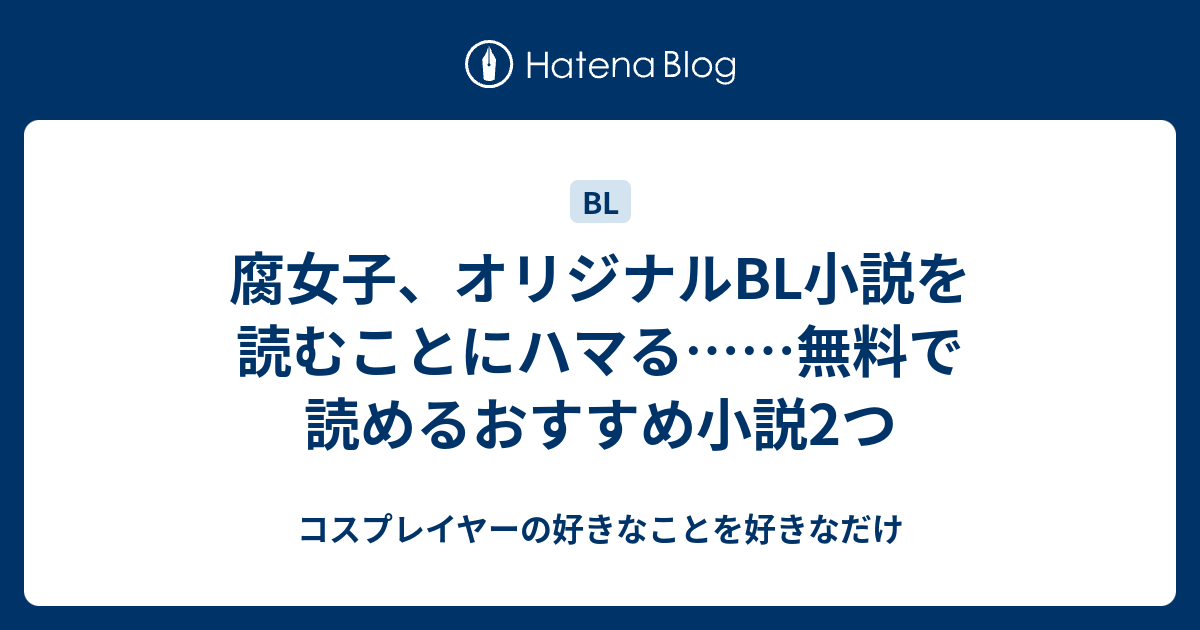 Hatena Blog

BL

腐女子、オリジナルBL小説を読むことにハマる……無料で読めるおすすめ小説2つ

コスプレイヤーの好きなことを好きなだけ